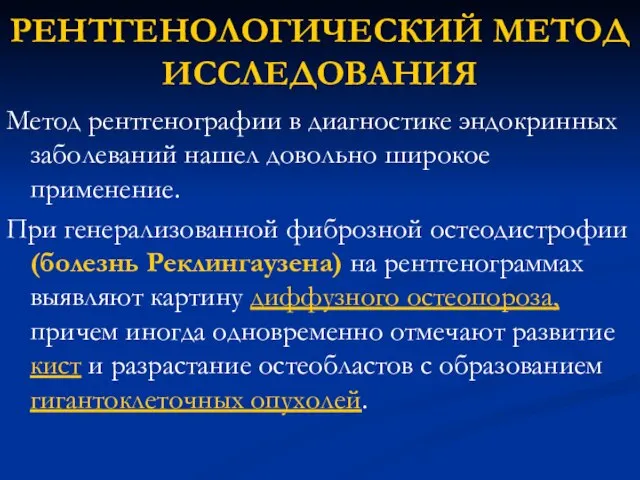 РЕНТГЕНОЛОГИЧЕСКИЙ МЕТОД ИССЛЕДОВАНИЯ

Метод рентгенографии в диагностике эндокринных заболеваний нашел довольно широкое применение.

При генерализованной фиброзной остеодистрофии (болезнь Реклингаузена) на рентгенограммах выявляют картину диффузного остеопороза, причем иногда одновременно отмечают развитие кист и разрастание остеобластов с образованием гигантоклеточных опухолей.